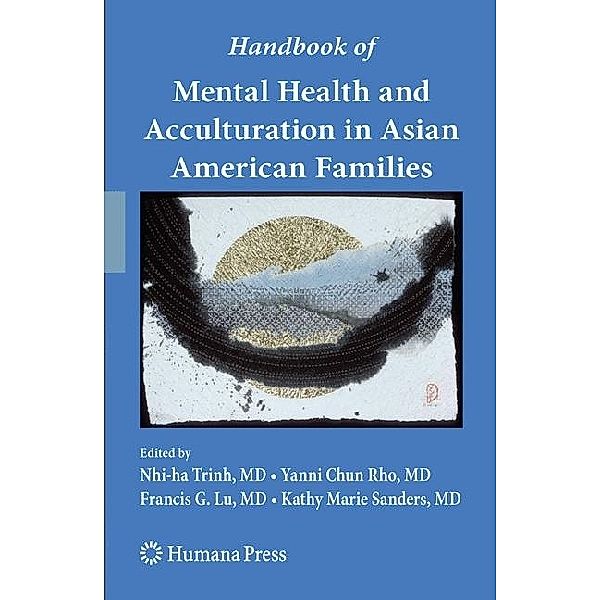 Handbook of
Mental Health and Acculturation in Asian American Families

Edited by
Nhi-ha Trinh, MD • Yanni Chun Rho, MD
Francis G. Lu, MD • Kathy Marie Sanders, MD

Humana Press